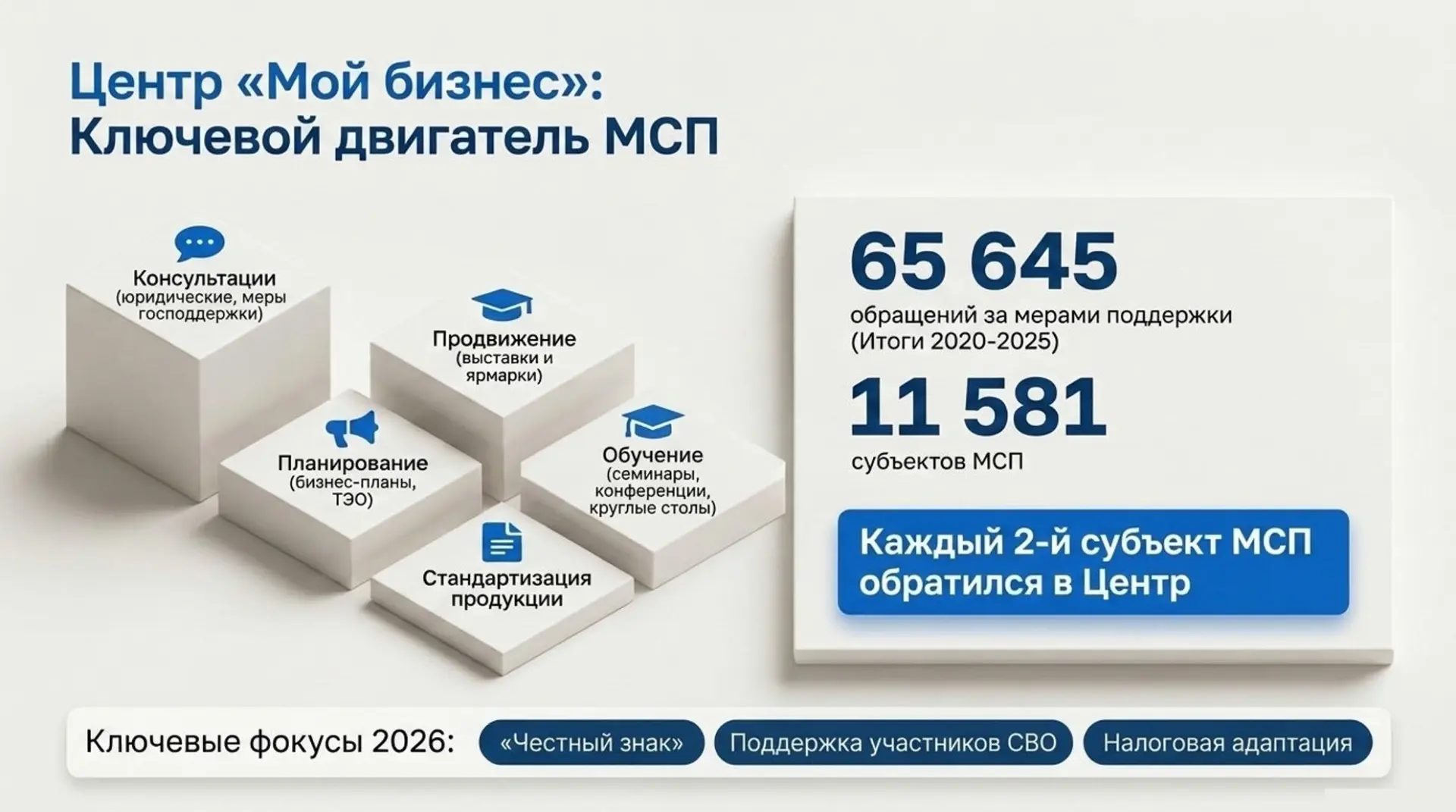 Центр «Мой бизнес»:
Ключевой двигатель МСП

Консультации
(юридические, меры господдержки)

Продвижение
(выставки и ярмарки)

Планирование
(бизнес-планы, ТЭО)

Обучение
(семинары, конференции, круглые столы)

Стандартизация продукции

65 645
обращений за мерами поддержки
(Итоги 2020-2025)

11 581
субъектов МСП

Каждый 2-й субъект МСП обратился в Центр

Ключевые фокусы 2026:
«Честный знак»
Поддержка участников СВО
Налоговая адаптация